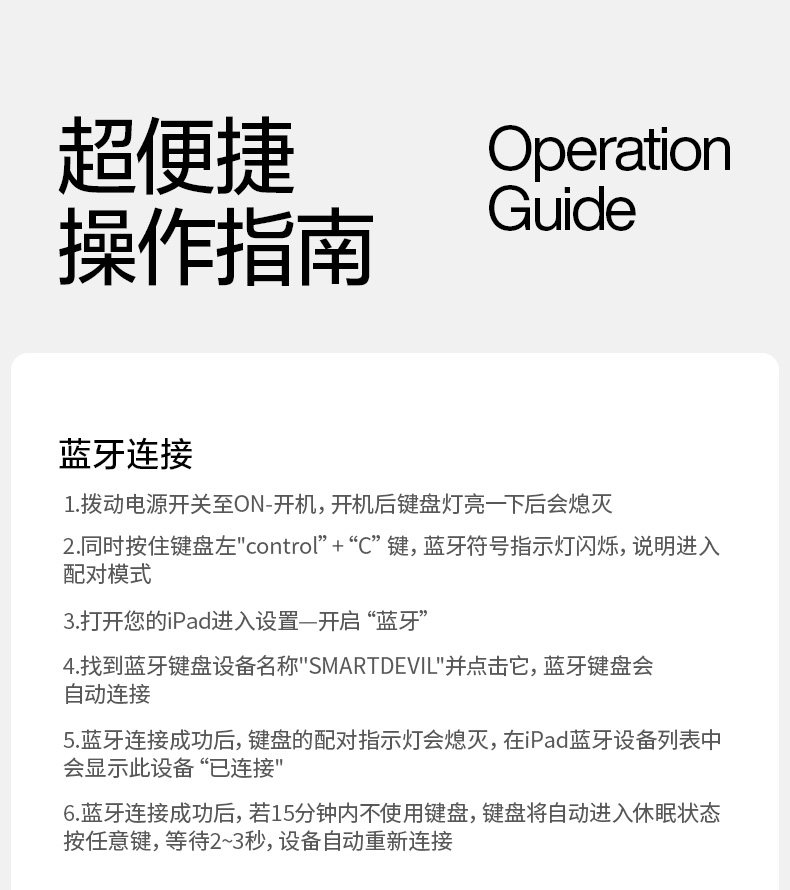 超便捷
操作指南

Operation
Guide

蓝牙连接

1.拨动电源开关至ON-开机，开机后键盘灯亮一下后会熄灭

2.同时按住键盘左"control” + “C” 键，蓝牙符号指示灯闪烁，说明进入配对模式

3.打开您的iPad进入设置—开启 “蓝牙”

4.找到蓝牙键盘设备名称"SMARTDEVIL"并点击它，蓝牙键盘会自动连接

5.蓝牙连接成功后，键盘的配对指示灯会熄灭，在iPad蓝牙设备列表中会显示此设备 “已连接"

6.蓝牙连接成功后，若15分钟内不使用键盘，键盘将自动进入休眠状态按任意键，等待2~3秒，设备自动重新连接